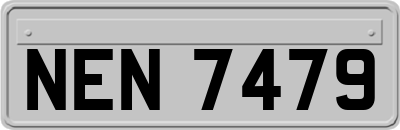 NEN 7479